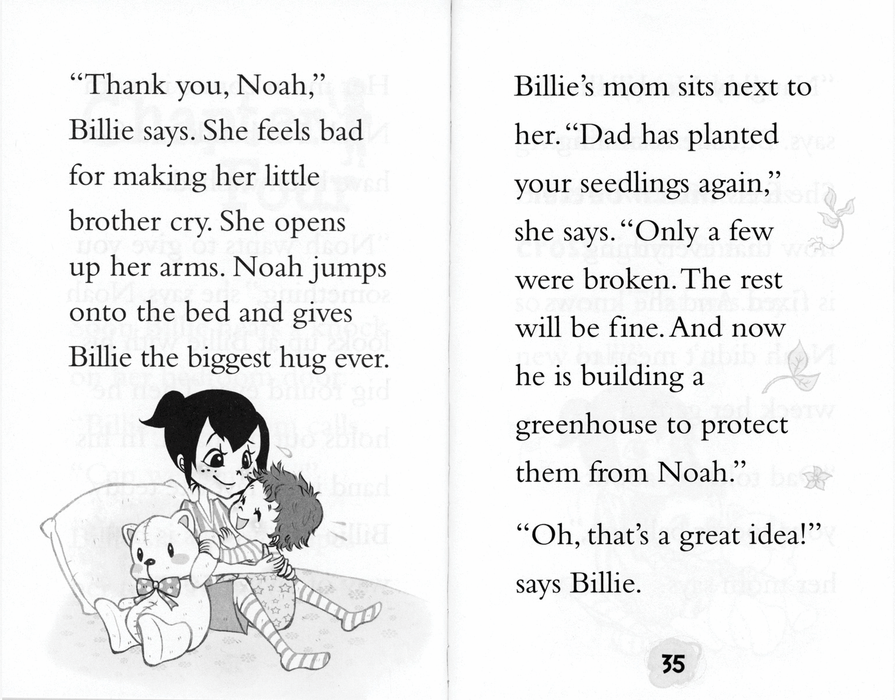 "Thank you, Noah," Billie says. She feels bad for making her little brother cry. She opens up her arms. Noah jumps onto the bed and gives Billie the biggest hug ever.

Billie's mom sits next to her. "Dad has planted your seedlings again," she says. "Only a few were broken. The rest will be fine. And now he is building a greenhouse to protect them from Noah."

"Oh, that's a great idea!" says Billie.

35